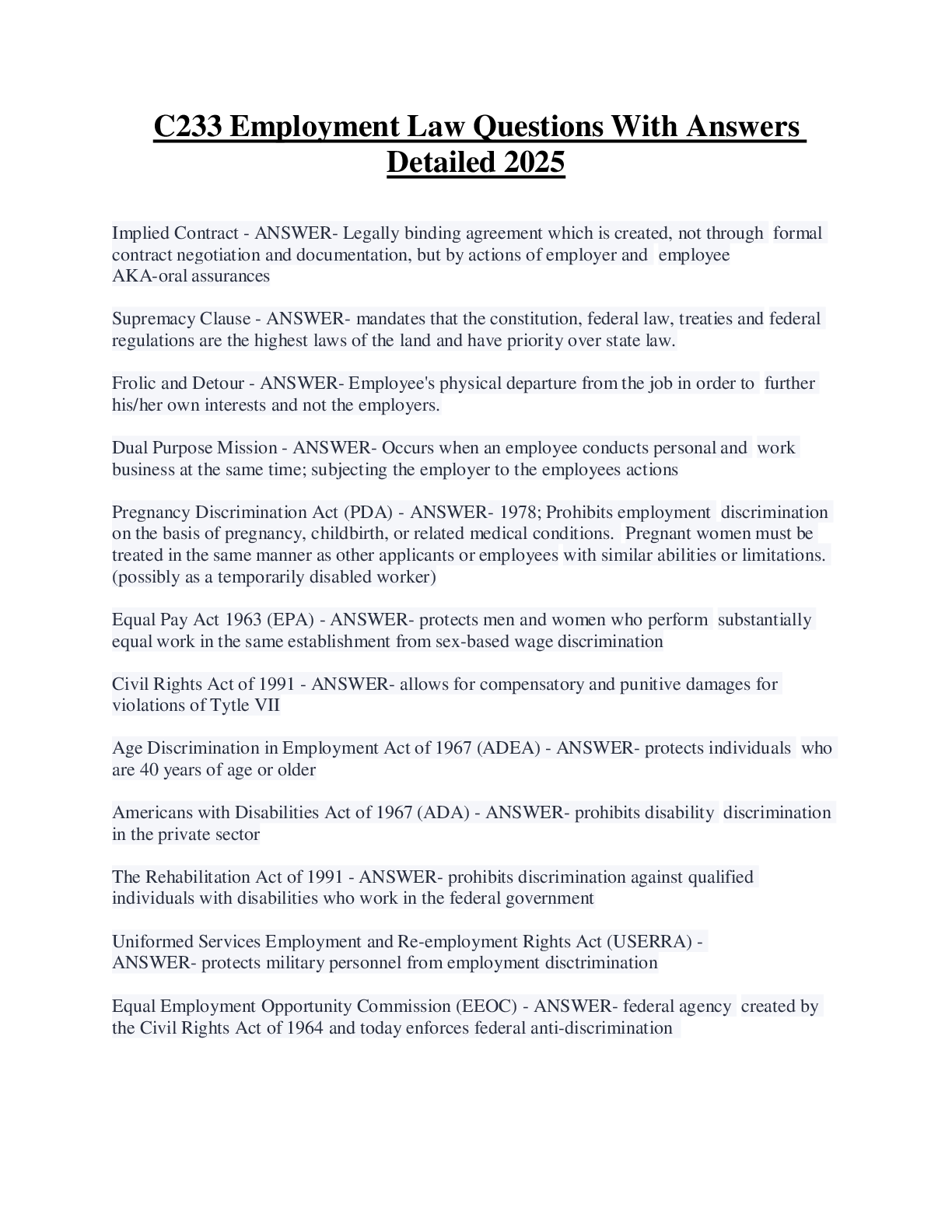 C233 Employment Law Questions With Answers Detailed 2025

Implied Contract - ANSWER- Legally binding agreement which is created, not through formal contract negotiation and documentation, but by actions of employer and employee AKA-oral assurances

Supremacy Clause - ANSWER- mandates that the constitution, federal law, treaties and federal regulations are the highest laws of the land and have priority over state law.

Frolic and Detour - ANSWER- Employee's physical departure from the job in order to further his/her own interests and not the employers.

Dual Purpose Mission - ANSWER- Occurs when an employee conducts personal and work business at the same time; subjecting the employer to the employees actions

Pregnancy Discrimination Act (PDA) - ANSWER- 1978; Prohibits employment discrimination on the basis of pregnancy, childbirth, or related medical conditions. Pregnant women must be treated in the same manner as other applicants or employees with similar abilities or limitations. (possibly as a temporarily disabled worker)

Equal Pay Act 1963 (EPA) - ANSWER- protects men and women who perform substantially equal work in the same establishment from sex-based wage discrimination

Civil Rights Act of 1991 - ANSWER- allows for compensatory and punitive damages for violations of Tytle VII

Age Discrimination in Employment Act of 1967 (ADEA) - ANSWER- protects individuals who are 40 years of age or older

Americans with Disabilities Act of 1967 (ADA) - ANSWER- prohibits disability discrimination in the private sector

The Rehabilitation Act of 1991 - ANSWER- prohibits discrimination against qualified individuals with disabilities who work in the federal government

Uniformed Services Employment and Re-employment Rights Act (USERRA) - ANSWER- protects military personnel from employment disctrimination

Equal Employment Opportunity Commission (EEOC) - ANSWER- federal agency created by the Civil Rights Act of 1964 and today enforces federal anti-discrimination